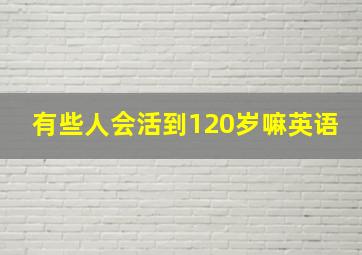 有些人会活到120岁嘛英语